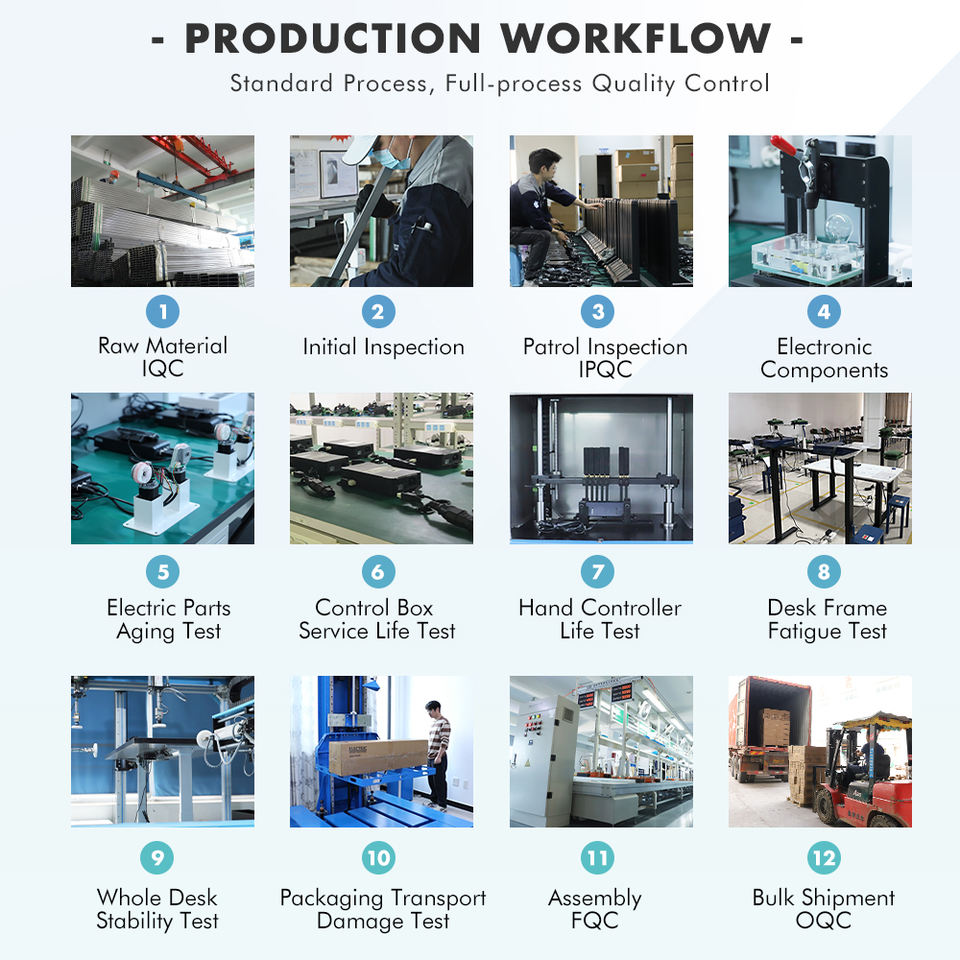 - PRODUCTION WORKFLOW -

Standard Process, Full-process Quality Control

1
Raw Material
IQC

2
Initial Inspection

3
Patrol Inspection
IPQC

4
Electronic
Components

5
Electric Parts
Aging Test

6
Control Box
Service Life Test

7
Hand Controller
Life Test

8
Desk Frame
Fatigue Test

9
Whole Desk
Stability Test

10
Packaging Transport
Damage Test

11
Assembly
FQC

12
Bulk Shipment
OQC